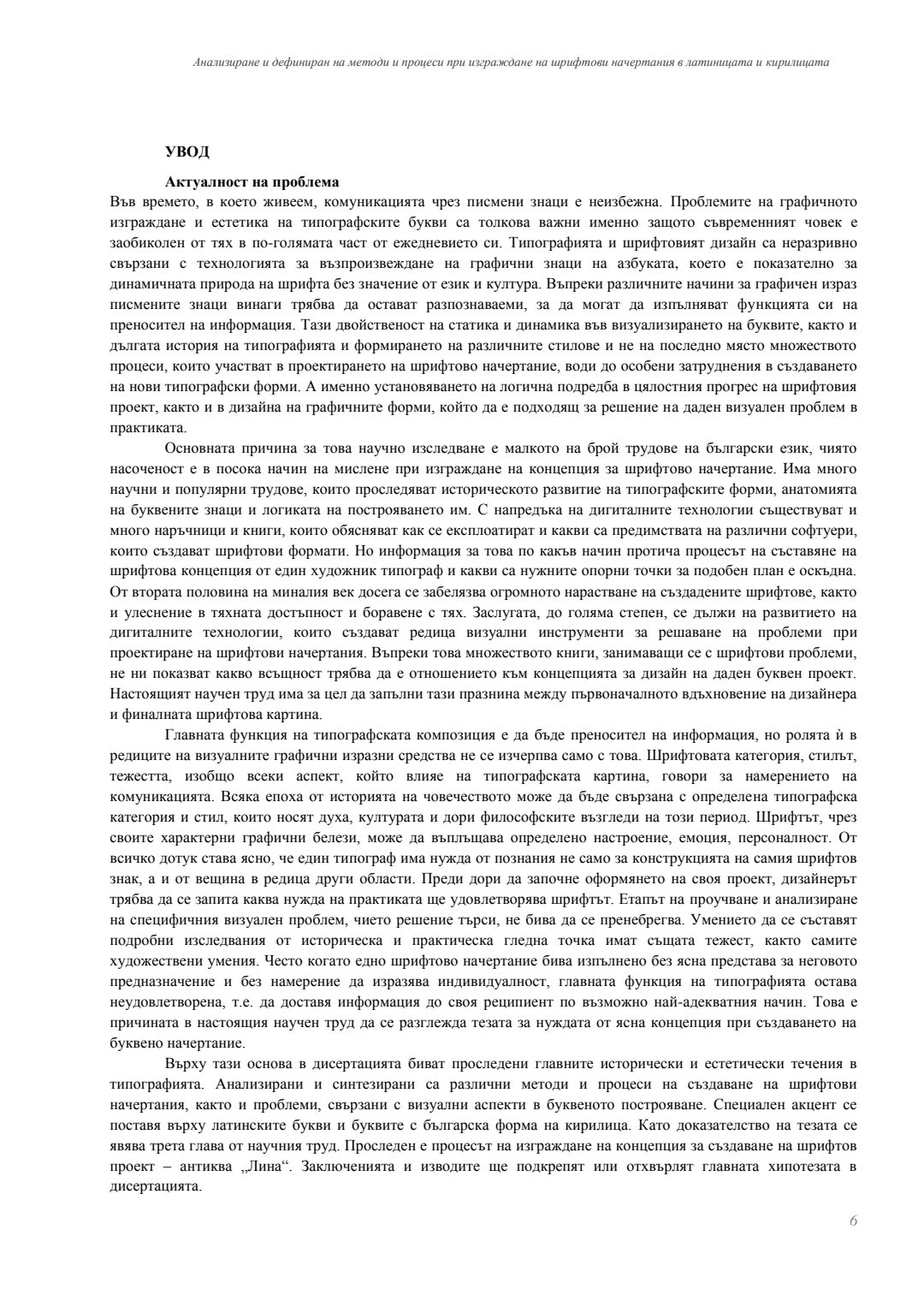 Анализиране и дефиниран на методи и процеси при изграждане на шрифтови начертания в латиницата и кирилицата

УВОД

Актуалност на проблема

Във времето, в което живеем, комуникацията чрез писмени знаци е неизбежна. Проблемите на графичното изграждане и естетика на типографските букви са толкова важни именно защото съвременният човек е заобиколен от тях в по-голямата част от ежедневието си. Типографията и шрифтовият дизайн са неразривно свързани с технологията за възпроизвеждане на графични знаци на азбуката, което е показателно за динамичната природа на шрифта без значение от език и култура. Въпреки различните начини за графичен израз писмените знаци винаги трябва да остават разпознаваеми, за да могат да изпълняват функцията си на преносител на информация. Тази двойственост на статика и динамика във визуализирането на буквите, както и дългата история на типографията и формирането на различните стилове и не на последно място множеството процеси, които участват в проектирането на шрифтово начертание, води до особени затруднения в създаването на нови типографски форми. А именно установяването на логична подредба в цялостния прогрес на шрифтовия проект, както и в дизайна на графичните форми, който да е подходящ за решение на даден визуален проблем в практиката.

Основната причина за това научно изследване е малкото на брой трудове на български език, чиято насоченост е в посока начин на мислене при изграждане на концепция за шрифтово начертание. Има много научни и популярни трудове, които проследяват историческото развитие на типографските форми, анатомията на буквените знаци и логиката на построяването им. С напредъка на дигиталните технологии съществуват и много наръчници и книги, които обясняват как се експлоатират и какви са предимствата на различни софтуери, които създават шрифтови формати. Но информация за това по какъв начин протича процесът на съставяне на шрифтова концепция от един художник типограф и какви са нужните опорни точки за подобен план е оскъдна. От втората половина на миналия век досега се забелязва огромното нарастване на създадените шрифтове, както и улеснение в тяхната достъпност и боравене с тях. Заслугата, до голяма степен, се дължи на развитието на дигиталните технологии, които създават редица визуални инструменти за решаване на проблеми при проектиране на шрифтови начертания. Въпреки това множеството книги, занимаващи се с шрифтови проблеми, не ни показват какво всъщност трябва да е отношението към концепцията за дизайн на даден буквен проект. Настоящият научен труд има за цел да запълни тази празнина между първоначалното вдъхновение на дизайнера и финалната шрифтова картина.

Главната функция на типографската композиция е да бъде преносител на информация, но ролята ѝ в редиците на визуалните графични изразни средства не се изчерпва само с това. Шрифтовата категория, стилът, тежестта, изобщо всеки аспект, който влияе на типографската картина, говори за намерението на комуникацията. Всяка епоха от историята на човечеството може да бъде свързана с определена типографска категория и стил, които носят духа, културата и дори философските възгледи на този период. Шрифтът, чрез своите характерни графични белези, може да въплъщава определено настроение, емоция, персоналност. От всичко дотук става ясно, че един типограф има нужда от познания не само за конструкцията на самия шрифтов знак, а и от вещина в редица други области. Преди дори да започне оформянето на своя проект, дизайнерът трябва да се запита каква нужда на практиката ще удовлетворява шрифтът. Етапът на проучване и анализиране на специфичния визуален проблем, чието решение търси, не бива да се пренебрегва. Умението да се съставят подробни изследвания от историческа и практическа гледна точка имат същата тежест, както самите художествени умения. Често когато едно шрифтово начертание бива изпълнено без ясна представа за неговото предназначение и без намерение да изразява индивидуалност, главната функция на типографията остава неудовлетворена, т.е. да доставя информация до своя реципиент по възможно най-адекватния начин. Това е причината в настоящия научен труд да се разглежда тезата за нуждата от ясна концепция при създаването на буквено начертание.

Върху тази основа в дисертацията биват проследени главните исторически и естетически течения в типографията. Анализирани и синтезирани са различни методи и процеси на създаване на шрифтови начертания, както и проблеми, свързани с визуални аспекти в буквеното построяване. Специален акцент се поставя върху латинските букви и буквите с българска форма на кирилица. Като доказателство на тезата се явява трета глава от научния труд. Проследен е процесът на изграждане на концепция за създаване на шрифтов проект – антиква „Лина“. Заключенията и изводите ще подкрепят или отхвърлят главната хипотезата в дисертацията.

6